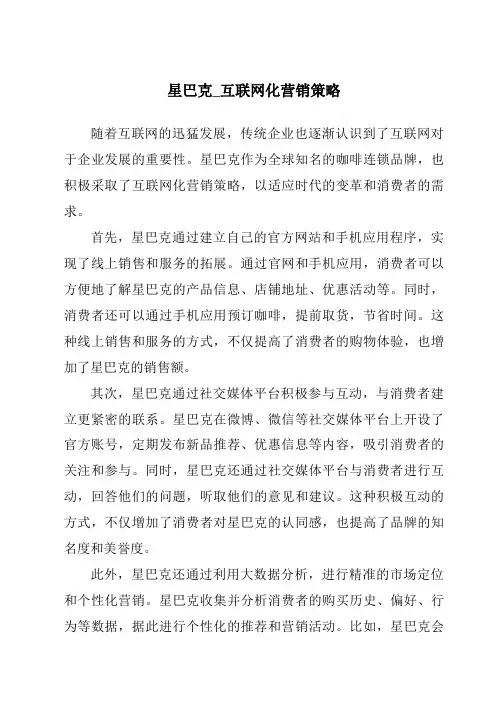 星巴克_互联网化营销策略

随着互联网的迅猛发展，传统企业也逐渐认识到了互联网对于企业发展的重要性。星巴克作为全球知名的咖啡连锁品牌，也积极采取了互联网化营销策略，以适应时代的变革和消费者的需求。

首先，星巴克通过建立自己的官方网站和手机应用程序，实现了线上销售和服务的拓展。通过官网和手机应用，消费者可以方便地了解星巴克的产品信息、店铺地址、优惠活动等。同时，消费者还可以通过手机应用预订咖啡，提前取货，节省时间。这种线上销售和服务的方式，不仅提高了消费者的购物体验，也增加了星巴克的销售额。

其次，星巴克通过社交媒体平台积极参与互动，与消费者建立更紧密的联系。星巴克在微博、微信等社交媒体平台上开设了官方账号，定期发布新品推荐、优惠信息等内容，吸引消费者的关注和参与。同时，星巴克还通过社交媒体平台与消费者进行互动，回答他们的问题，听取他们的意见和建议。这种积极互动的方式，不仅增加了消费者对星巴克的认同感，也提高了品牌的知名度和美誉度。

此外，星巴克还通过利用大数据分析，进行精准的市场定位和个性化营销。星巴克收集并分析消费者的购买历史、偏好、行为等数据，据此进行个性化的推荐和营销活动。比如，星巴克会